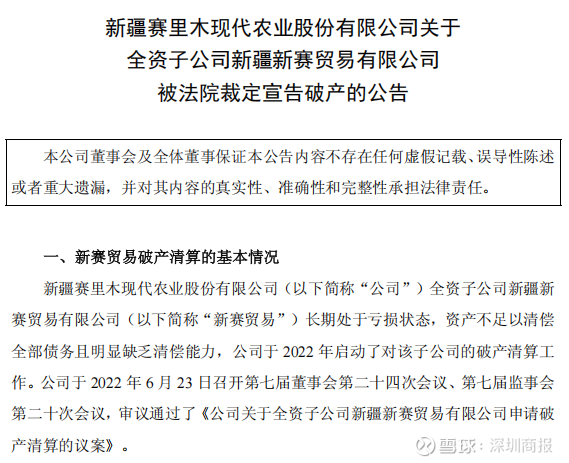 新疆赛里木现代农业股份有限公司关于
全资子公司新疆新赛贸易有限公司
被法院裁定宣告破产的公告

本公司董事会及全体董事保证本公告内容不存在任何虚假记载、误导性陈述或者重大遗漏，并对其内容的真实性、准确性和完整性承担法律责任。

一、新赛贸易破产清算的基本情况

新疆赛里木现代农业股份有限公司（以下简称“公司”）全资子公司新疆新赛贸易有限公司（以下简称“新赛贸易”）长期处于亏损状态，资产不足以清偿全部债务且明显缺乏清偿能力，公司于 2022 年启动了对该子公司的破产清算工作。公司于 2022 年 6 月 23 日召开第七届董事会第二十四次会议、第七届监事会第二十次会议，审议通过了《公司关于全资子公司新疆新赛贸易有限公司申请破产清算的议案》。

雪球：深圳商报